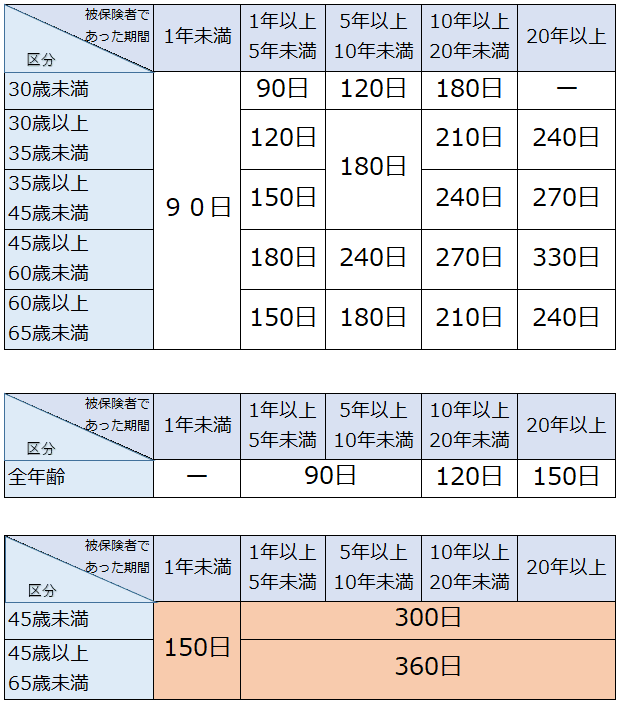 | 被保険者であった期間 / 区分 | 1年未満 | 1年以上5年未満 | 5年以上10年未満 | 10年以上20年未満 | 20年以上 |
|---|---|---|---|---|---|
| 30歳未満 | ９０日 | 90日 | 120日 | 180日 | ー |
| 30歳以上35歳未満 | ９０日 | 120日 | 180日 | 210日 | 240日 |
| 35歳以上45歳未満 | ９０日 | 150日 | 180日 | 240日 | 270日 |
| 45歳以上60歳未満 | ９０日 | 180日 | 240日 | 270日 | 330日 |
| 60歳以上65歳未満 | ９０日 | 150日 | 180日 | 210日 | 240日 |

| 被保険者であった期間 / 区分 | 1年未満 | 1年以上5年未満 | 5年以上10年未満 | 10年以上20年未満 | 20年以上 |
|---|---|---|---|---|---|
| 全年齢 | ー | 90日 | 90日 | 120日 | 150日 |

| 被保険者であった期間 / 区分 | 1年未満 | 1年以上5年未満 | 5年以上10年未満 | 10年以上20年未満 | 20年以上 |
|---|---|---|---|---|---|
| 45歳未満 | 150日 | 300日 | 300日 | 300日 | 300日 |
| 45歳以上65歳未満 | 150日 | 360日 | 360日 | 360日 | 360日 |